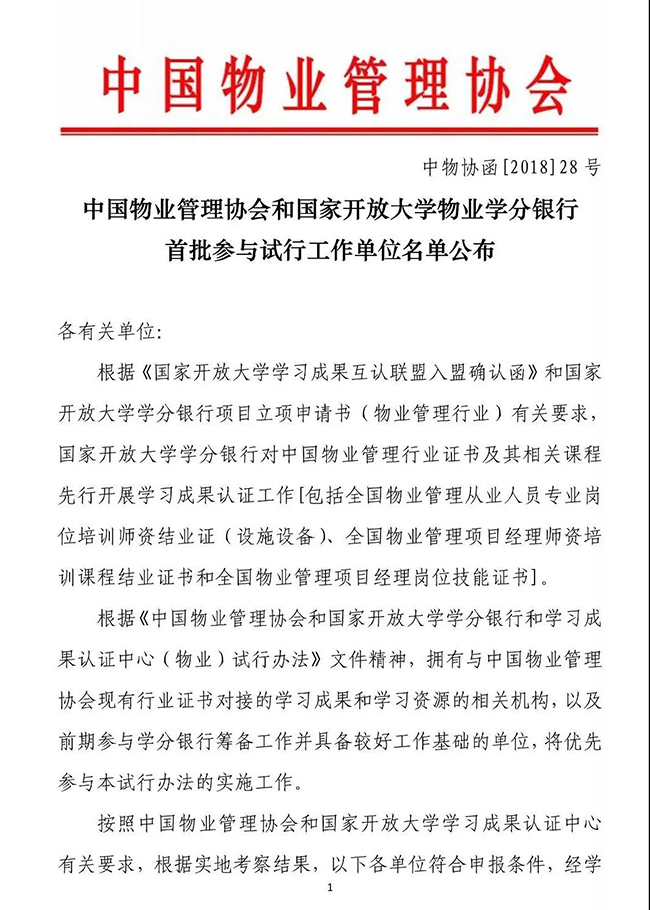 中国物业管理协会

中物协函[2018]28号

中国物业管理协会和国家开放大学物业学分银行首批参与试行工作单位名单公布

各有关单位:

根据《国家开放大学学习成果互认联盟入盟确认函》和国家开放大学学分银行项目立项申请书（物业管理行业）有关要求，国家开放大学学分银行对中国物业管理行业证书及其相关课程先行开展学习成果认证工作[包括全国物业管理从业人员专业岗位培训师资结业证（设施设备）、全国物业管理项目经理师资培训课程结业证书和全国物业管理项目经理岗位技能证书]。

根据《中国物业管理协会和国家开放大学学分银行和学习成果认证中心（物业）试行办法》文件精神，拥有与中国物业管理协会现有行业证书对接的学习成果和学习资源的相关机构，以及前期参与学分银行筹备工作并具备较好工作基础的单位，将优先参与本试行办法的实施工作。

按照中国物业管理协会和国家开放大学学习成果认证中心有关要求，根据实地考察结果，以下各单位符合申报条件，经学

1